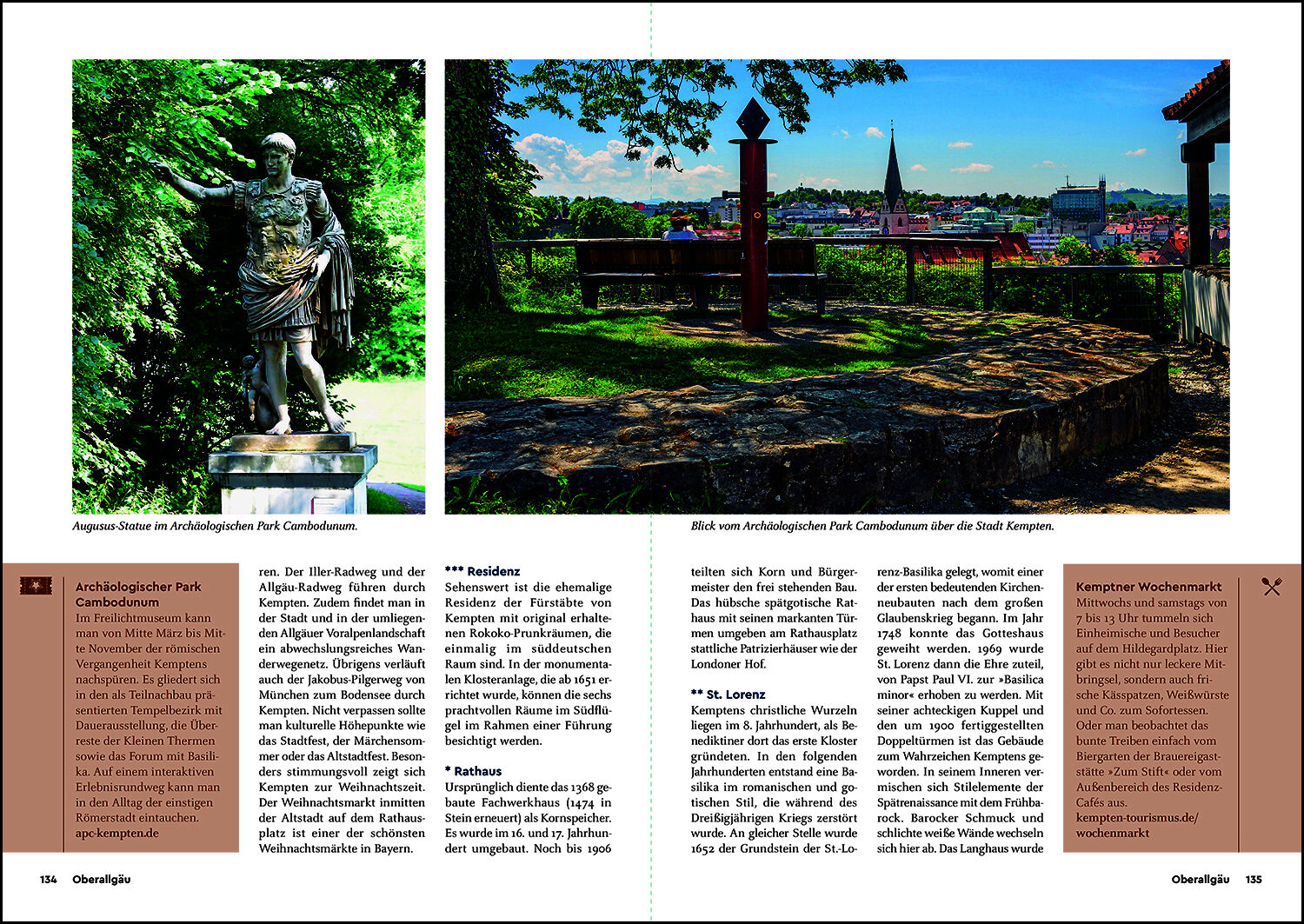 Augusus-Statue im Archäologischen Park Cambodunum.

Blick vom Archäologischen Park Cambodunum über die Stadt Kempten.

Archäologischer Park Cambodunum
Im Freilichtmuseum kann man von Mitte März bis Mitte November der römischen Vergangenheit Kemptens nachspüren. Es gliedert sich in den als Teilnachbau präsentierten Tempelbezirk mit Dauerausstellung, die Überreste der Kleinen Thermen sowie das Forum mit Basilika. Auf einem interaktiven Erlebnisrundweg kann man in den Alltag der einstigen Römerstadt eintauchen.
apc-kempten.de

ren. Der Iller-Radweg und der Allgäu-Radweg führen durch Kempten. Zudem findet man in der Stadt und in der umliegenden Allgäuer Voralpenlandschaft ein abwechslungsreiches Wanderwegenetz. Übrigens verläuft auch der Jakobus-Pilgerweg von München zum Bodensee durch Kempten. Nicht verpassen sollte man kulturelle Höhepunkte wie das Stadtfest, der Märchensommer oder das Altstadtfest. Besonders stimmungsvoll zeigt sich Kempten zur Weihnachtszeit. Der Weihnachtsmarkt inmitten der Altstadt auf dem Rathausplatz ist einer der schönsten Weihnachtsmärkte in Bayern.

*** Residenz
Sehenswert ist die ehemalige Residenz der Fürstäbte von Kempten mit original erhaltenen Rokoko-Prunkräumen, die einmalig im süddeutschen Raum sind. In der monumentalen Klosteranlage, die ab 1651 errichtet wurde, können die sechs prachtvollen Räume im Südflügel im Rahmen einer Führung besichtigt werden.

* Rathaus
Ursprünglich diente das 1368 gebaute Fachwerkhaus (1474 in Stein erneuert) als Kornspeicher. Es wurde im 16. und 17. Jahrhundert umgebaut. Noch bis 1906 teilten sich Korn und Bürgermeister den frei stehenden Bau. Das hübsche spätgotische Rathaus mit seinen markanten Türmen umgeben am Rathausplatz stattliche Patrizierhäuser wie der Londoner Hof.

** St. Lorenz
Kemptens christliche Wurzeln liegen im 8. Jahrhundert, als Benediktiner dort das erste Kloster gründeten. In den folgenden Jahrhunderten entstand eine Basilika im romanischen und gotischen Stil, die während des Dreißigjährigen Kriegs zerstört wurde. An gleicher Stelle wurde 1652 der Grundstein der St.-Lorenz-Basilika gelegt, womit einer der ersten bedeutenden Kirchenneubauten nach dem großen Glaubenskrieg begann. Im Jahr 1748 konnte das Gotteshaus geweiht werden. 1969 wurde St. Lorenz dann die Ehre zuteil, von Papst Paul VI. zur »Basilica minor« erhoben zu werden. Mit seiner achteckigen Kuppel und den um 1900 fertiggestellten Doppeltürmen ist das Gebäude zum Wahrzeichen Kemptens geworden. In seinem Inneren vermischen sich Stilelemente der Spätrenaissance mit dem Frühbarock. Barocker Schmuck und schlichte weiße Wände wechseln sich hier ab. Das Langhaus wurde

Kemptner Wochenmarkt
Mittwochs und samstags von 7 bis 13 Uhr tummeln sich Einheimische und Besucher auf dem Hildegardplatz. Hier gibt es nicht nur leckere Mitbringsel, sondern auch frische Kässpatzen, Weißwürste und Co. zum Sofortessen. Oder man beobachtet das bunte Treiben einfach vom Biergarten der Brauereigaststätte »Zum Stift« oder vom Außenbereich des Residenz-Cafés aus.
kempten-tourismus.de/wochenmarkt

134 Oberallgäu

Oberallgäu 135